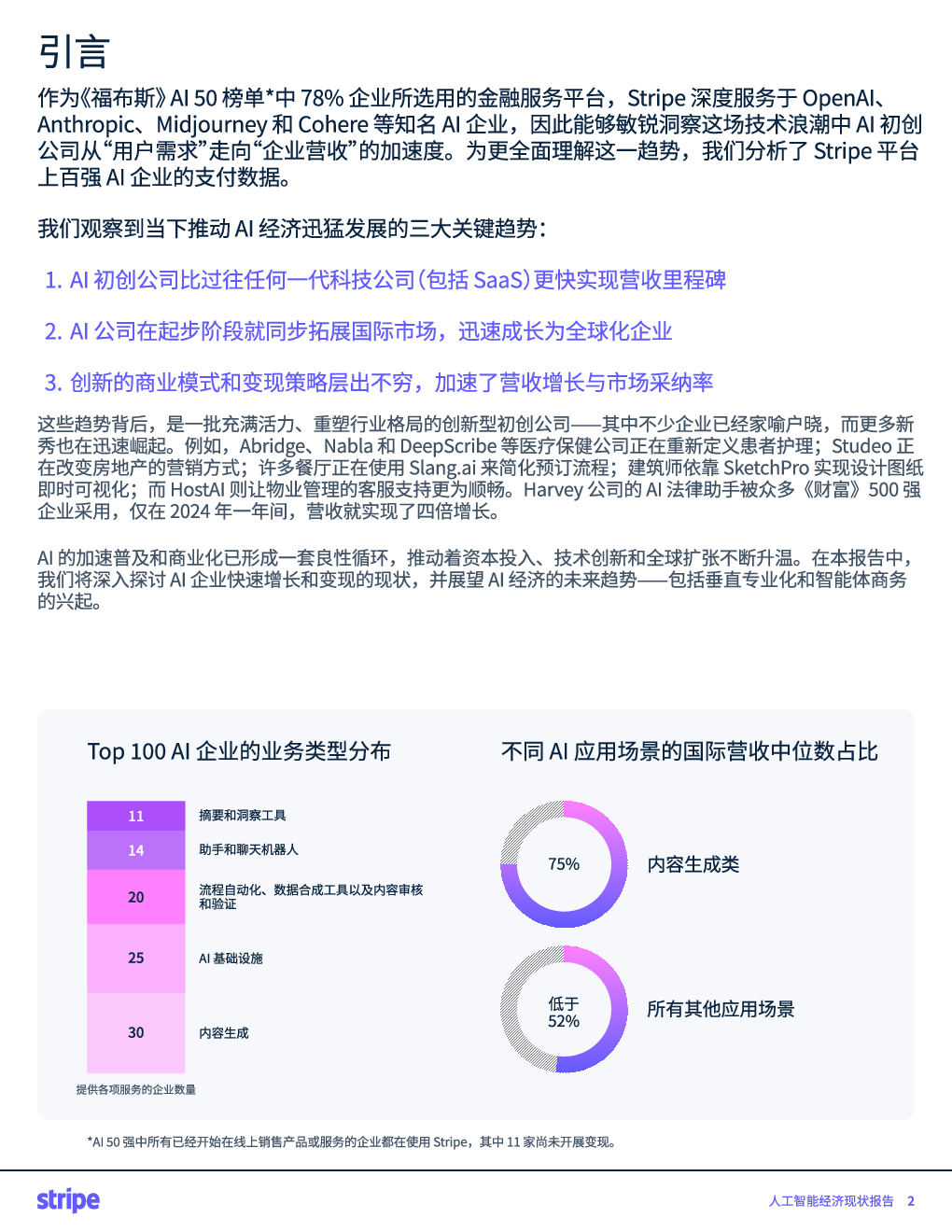 引言

作为《福布斯》AI 50 榜单*中 78% 企业所选用的金融服务平台，Stripe 深度服务于 OpenAI、Anthropic、Midjourney 和 Cohere 等知名 AI 企业，因此能够敏锐洞察这场技术浪潮中 AI 初创公司从“用户需求”走向“企业营收”的加速度。为更全面理解这一趋势，我们分析了 Stripe 平台上百强 AI 企业的支付数据。

我们观察到当下推动 AI 经济迅猛发展的三大关键趋势：

1. AI 初创公司比过往任何一代科技公司（包括 SaaS）更快实现营收里程碑

2. AI 公司在起步阶段就同步拓展国际市场，迅速成长为全球化企业

3. 创新的商业模式和变现策略层出不穷，加速了营收增长与市场采纳率

这些趋势背后，是一批充满活力、重塑行业格局的创新型初创公司——其中不少企业已经家喻户晓，而更多新秀也在迅速崛起。例如，Abridge、Nabla 和 DeepScribe 等医疗保健公司正在重新定义患者护理；Studeo 正在改变房地产的营销方式；许多餐厅正在使用 Slang.ai 来简化预订流程；建筑师依靠 SketchPro 实现设计图纸即时可视化；而 HostAI 则让物业管理的客服支持更为顺畅。Harvey 公司的 AI 法律助手被众多《财富》500 强企业采用，仅在 2024 年一年间，营收就实现了四倍增长。

AI 的加速普及和商业化已形成一套良性循环，推动着资本投入、技术创新和全球扩张不断升温。在本报告中，我们将深入探讨 AI 企业快速增长和变现的现状，并展望 AI 经济的未来趋势——包括垂直专业化和智能体商务的兴起。

Top 100 AI 企业的业务类型分布

11 摘要和洞察工具
14 助手和聊天机器人
20 流程自动化、数据合成工具以及内容审核和验证
25 AI 基础设施
30 内容生成

提供各项服务的企业数量

不同 AI 应用场景的国际营收中位数占比

75% 内容生成类

低于 52% 所有其他应用场景

*AI 50 强中所有已经开始在线上销售产品或服务的企业都在使用 Stripe，其中 11 家尚未开展变现。

stripe

人工智能经济现状报告 2